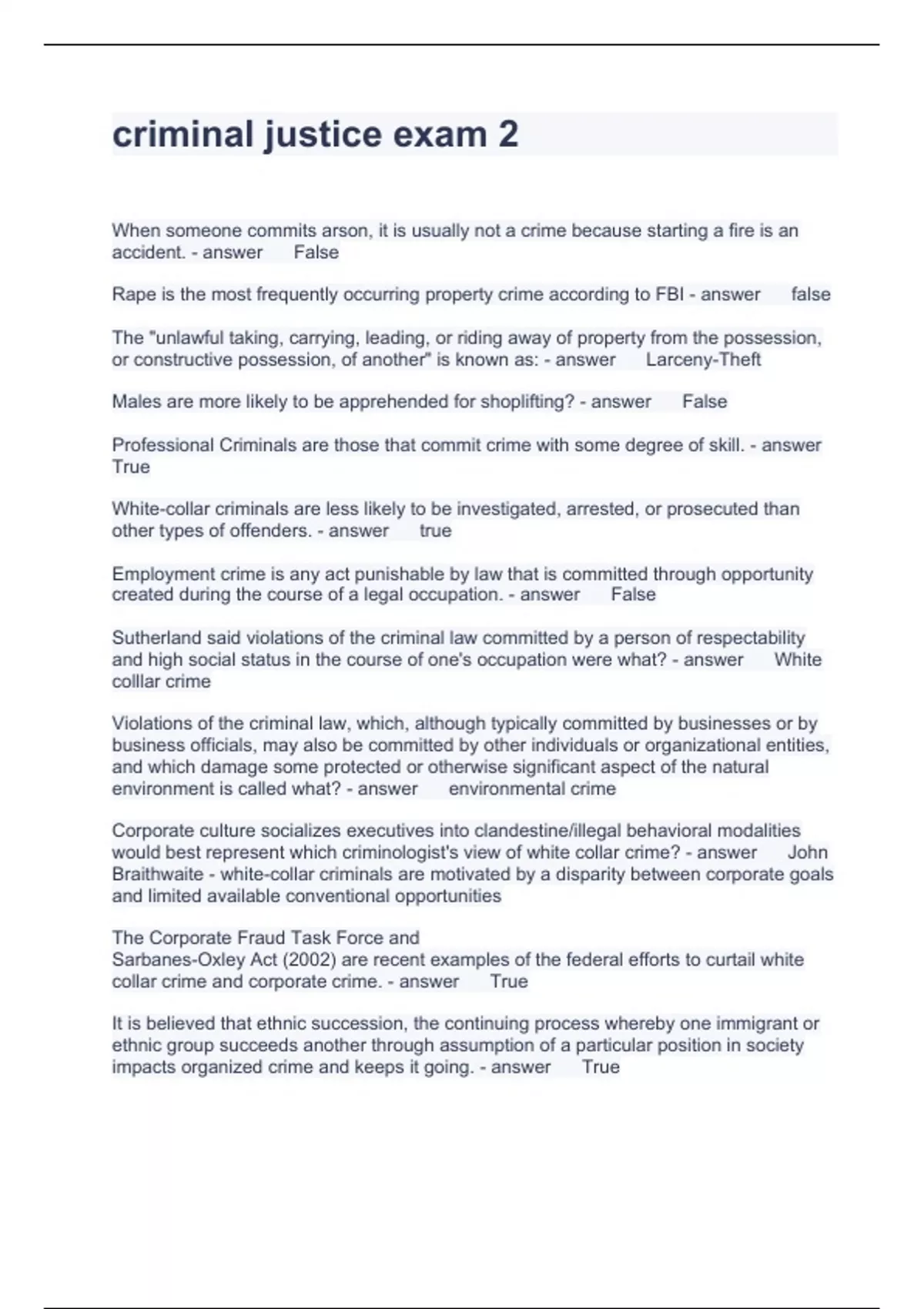 criminal justice exam 2

When someone commits arson, it is usually not a crime because starting a fire is an accident. - answer False

Rape is the most frequently occurring property crime according to FBI - answer false

The "unlawful taking, carrying, leading, or riding away of property from the possession, or constructive possession, of another" is known as: - answer Larceny-Theft

Males are more likely to be apprehended for shoplifting? - answer False

Professional Criminals are those that commit crime with some degree of skill. - answer True

White-collar criminals are less likely to be investigated, arrested, or prosecuted than other types of offenders. - answer true

Employment crime is any act punishable by law that is committed through opportunity created during the course of a legal occupation. - answer False

Sutherland said violations of the criminal law committed by a person of respectability and high social status in the course of one's occupation were what? - answer White colllar crime

Violations of the criminal law, which, although typically committed by businesses or by business officials, may also be committed by other individuals or organizational entities, and which damage some protected or otherwise significant aspect of the natural environment is called what? - answer environmental crime

Corporate culture socializes executives into clandestine/illegal behavioral modalities would best represent which criminologist's view of white collar crime? - answer John Braithwaite - white-collar criminals are motivated by a disparity between corporate goals and limited available conventional opportunities

The Corporate Fraud Task Force and Sarbanes-Oxley Act (2002) are recent examples of the federal efforts to curtail white collar crime and corporate crime. - answer True

It is believed that ethnic succession, the continuing process whereby one immigrant or ethnic group succeeds another through assumption of a particular position in society impacts organized crime and keeps it going. - answer True